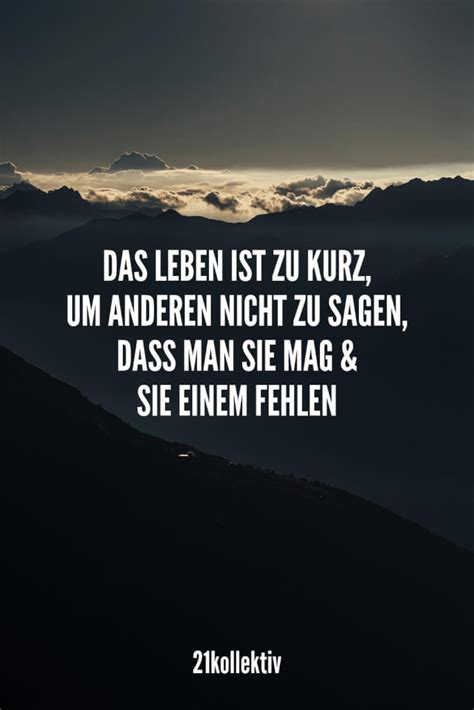 DAS LEBEN IST ZU KURZ, UM ANDEREN NICHT ZU SAGEN, DASS MAN SIE MAG & SIE EINEM FEHLEN

21kollektiv